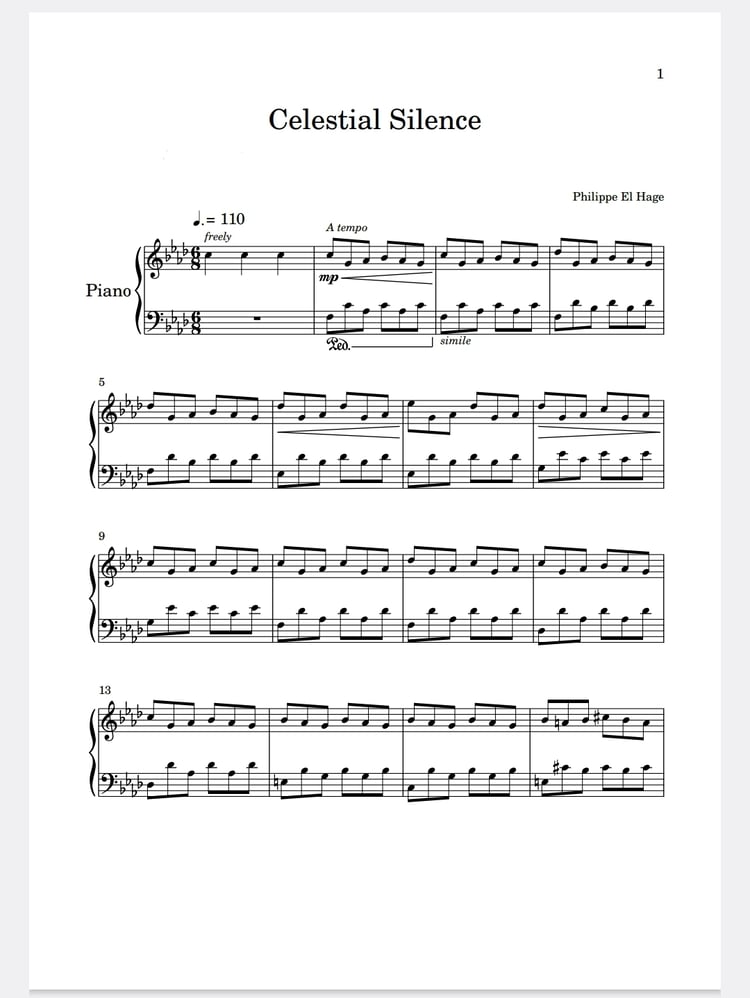 1

Celestial Silence

Philippe El Hage

♩. = 110
freely

A tempo

Piano

mp

Ped.

simile

5

9

13